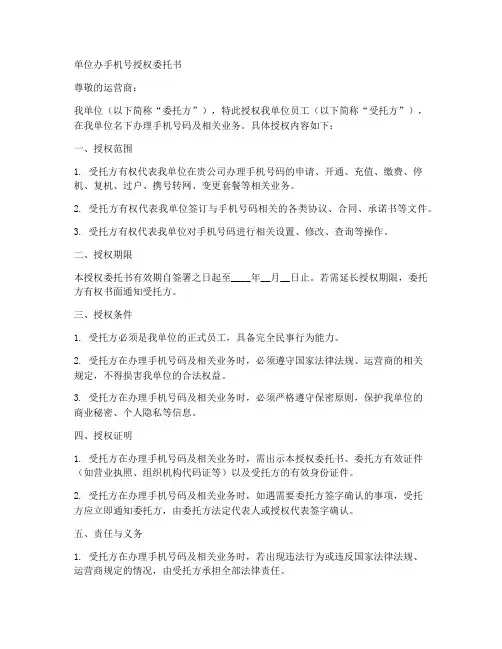 单位办手机号授权委托书

尊敬的运营商：

我单位（以下简称“委托方”），特此授权我单位员工（以下简称“受托方”），在我单位名下办理手机号码及相关业务。具体授权内容如下：

一、授权范围

1. 受托方有权代表我单位在贵公司办理手机号码的申请、开通、充值、缴费、停机、复机、过户、携号转网、变更套餐等相关业务。

2. 受托方有权代表我单位签订与手机号码相关的各类协议、合同、承诺书等文件。

3. 受托方有权代表我单位对手机号码进行相关设置、修改、查询等操作。

二、授权期限

本授权委托书有效期自签署之日起至____年__月__日止。若需延长授权期限，委托方有权书面通知受托方。

三、授权条件

1. 受托方必须是我单位的正式员工，具备完全民事行为能力。

2. 受托方在办理手机号码及相关业务时，必须遵守国家法律法规、运营商的相关规定，不得损害我单位的合法权益。

3. 受托方在办理手机号码及相关业务时，必须严格遵守保密原则，保护我单位的商业秘密、个人隐私等信息。

四、授权证明

1. 受托方在办理手机号码及相关业务时，需出示本授权委托书、委托方有效证件（如营业执照、组织机构代码证等）以及受托方的有效身份证件。

2. 受托方在办理手机号码及相关业务时，如遇需要委托方签字确认的事项，受托方应立即通知委托方，由委托方法定代表人或授权代表签字确认。

五、责任与义务

1. 受托方在办理手机号码及相关业务时，若出现违法行为或违反国家法律法规、运营商规定的情况，由受托方承担全部法律责任。